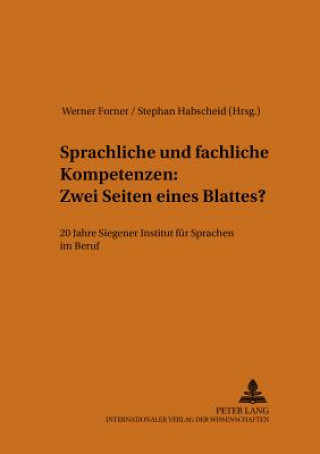 Werner Forner / Stephan Habscheid (Hrsg.)

Sprachliche und fachliche Kompetenzen: Zwei Seiten eines Blattes?

20 Jahre Siegener Institut für Sprachen im Beruf

PETER LANG
INTERNATIONALER VERLAG DER WISSENSCHAFTEN